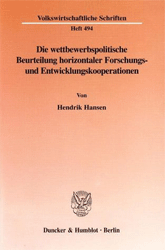 Volkswirtschaftliche Schriften

Heft 494

Die wettbewerbspolitische Beurteilung horizontaler Forschungs- und Entwicklungskooperationen

Von

Hendrik Hansen

Duncker & Humblot · Berlin